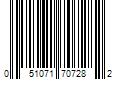 0 51071 70728 2